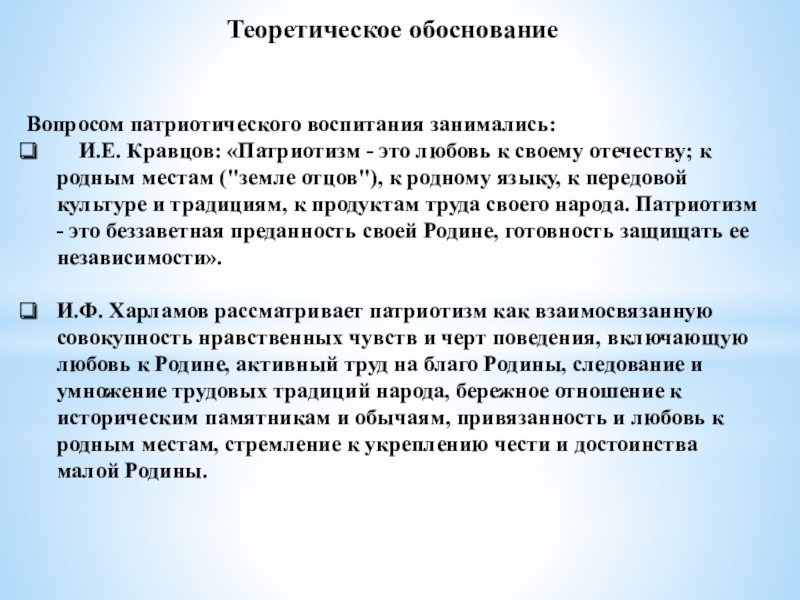 Теоретическое обоснование

Вопросом патриотического воспитания занимались:

❑ И.Е. Кравцов: «Патриотизм - это любовь к своему отечеству; к родным местам ("земле отцов"), к родному языку, к передовой культуре и традициям, к продуктам труда своего народа. Патриотизм - это беззаветная преданность своей Родине, готовность защищать ее независимости».

❑ И.Ф. Харламов рассматривает патриотизм как взаимосвязанную совокупность нравственных чувств и черт поведения, включающую любовь к Родине, активный труд на благо Родины, следование и умножение трудовых традиций народа, бережное отношение к историческим памятникам и обычаям, привязанность и любовь к родным местам, стремление к укреплению чести и достоинства малой Родины.